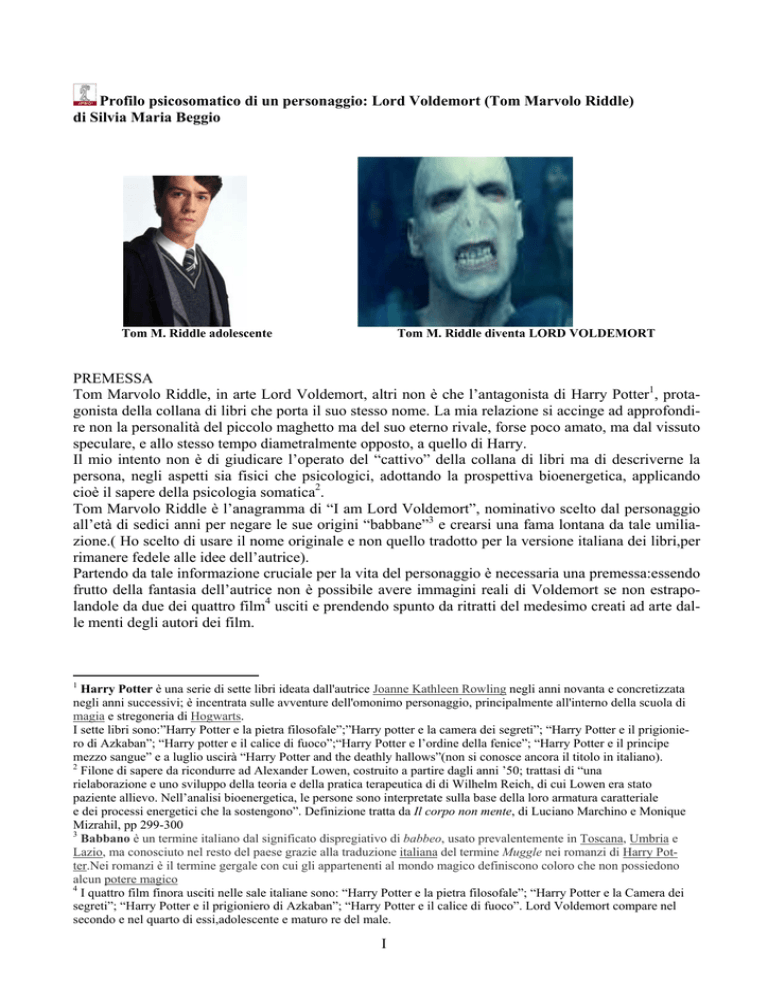 Profilo psicosomatico di un personaggio: Lord Voldemort (Tom Marvolo Riddle) di Silvia Maria Beggio

Tom M. Riddle adolescente

Tom M. Riddle diventa LORD VOLDEMORT

PREMESSA
Tom Marvolo Riddle, in arte Lord Voldemort, altri non è che l'antagonista di Harry Potter$^1$, protagonista della collana di libri che porta il suo stesso nome. La mia relazione si accinge ad approfondire non la personalità del piccolo maghetto ma del suo eterno rivale, forse poco amato, ma dal vissuto speculare, e allo stesso tempo diametralmente opposto, a quello di Harry.
Il mio intento non è di giudicare l'operato del "cattivo" della collana di libri ma di descriverne la persona, negli aspetti sia fisici che psicologici, adottando la prospettiva bioenergetica, applicando cioè il sapere della psicologia somatica$^2$.
Tom Marvolo Riddle è l'anagramma di "I am Lord Voldemort", nominativo scelto dal personaggio all'età di sedici anni per negare le sue origini "babbane"$^3$ e crearsi una fama lontana da tale umiliazione.( Ho scelto di usare il nome originale e non quello tradotto per la versione italiana dei libri,per rimanere fedele alle idee dell'autrice).
Partendo da tale informazione cruciale per la vita del personaggio è necessaria una premessa:essendo frutto della fantasia dell'autrice non è possibile avere immagini reali di Voldemort se non estrapolandole da due dei quattro film$^4$ usciti e prendendo spunto da ritratti del medesimo creati ad arte dalle menti degli autori dei film.

$^1$ Harry Potter è una serie di sette libri ideata dall'autrice Joanne Kathleen Rowling negli anni novanta e concretizzata negli anni successivi; è incentrata sulle avventure dell'omonimo personaggio, principalmente all'interno della scuola di magia e stregoneria di Hogwarts.
I sette libri sono:"Harry Potter e la pietra filosofale";"Harry potter e la camera dei segreti"; "Harry Potter e il prigioniero di Azkaban"; "Harry potter e il calice di fuoco";"Harry Potter e l'ordine della fenice"; "Harry Potter e il principe mezzo sangue" e a luglio uscirà "Harry Potter and the deathly hallows"(non si conosce ancora il titolo in italiano).
$^2$ Filone di sapere da ricondurre ad Alexander Lowen, costruito a partire dagli anni '50; trattasi di "una rielaborazione e uno sviluppo della teoria e della pratica terapeutica di di Wilhelm Reich, di cui Lowen era stato paziente allievo. Nell'analisi bioenergetica, le persone sono interpretate sulla base della loro armatura caratteriale e dei processi energetici che la sostengono". Definizione tratta da Il corpo non mente, di Luciano Marchino e Monique Mizrahil, pp 299-300
$^3$ Babbano è un termine italiano dal significato dispregiativo di babbeo, usato prevalentemente in Toscana, Umbria e Lazio, ma conosciuto nel resto del paese grazie alla traduzione italiana del termine Muggle nei romanzi di Harry Potter.Nei romanzi è il termine gergale con cui gli appartenenti al mondo magico definiscono coloro che non possiedono alcun potere magico
$^4$ I quattro film finora usciti nelle sale italiane sono: "Harry Potter e la pietra filosofale"; "Harry Potter e la Camera dei segreti"; "Harry Potter e il prigioniero di Azkaban"; "Harry Potter e il calice di fuoco". Lord Voldemort compare nel secondo e nel quarto di essi,adolescente e maturo re del male.

I